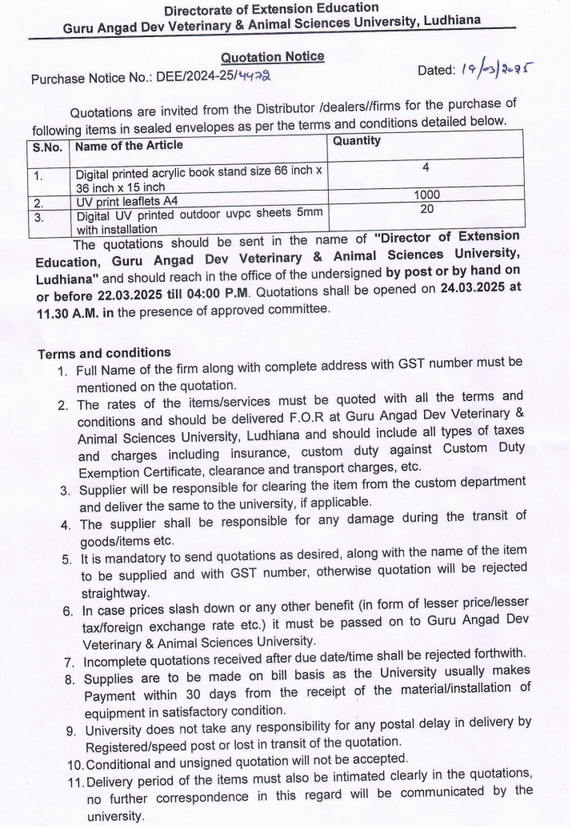 Directorate of Extension Education
Guru Angad Dev Veterinary & Animal Sciences University, Ludhiana

Quotation Notice

Purchase Notice No.: DEE/2024-25/4472

Dated: 19/03/2025

Quotations are invited from the Distributor /dealers//firms for the purchase of following items in sealed envelopes as per the terms and conditions detailed below.

| S.No. | Name of the Article | Quantity |
|---|---|---|
| 1. | Digital printed acrylic book stand size 66 inch x 36 inch x 15 inch | 4 |
| 2. | UV print leaflets A4 | 1000 |
| 3. | Digital UV printed outdoor uvpc sheets 5mm with installation | 20 |

The quotations should be sent in the name of "Director of Extension Education, Guru Angad Dev Veterinary & Animal Sciences University, Ludhiana" and should reach in the office of the undersigned by post or by hand on or before 22.03.2025 till 04:00 P.M. Quotations shall be opened on 24.03.2025 at 11.30 A.M. in the presence of approved committee.

Terms and conditions

1. Full Name of the firm along with complete address with GST number must be mentioned on the quotation.
2. The rates of the items/services must be quoted with all the terms and conditions and should be delivered F.O.R at Guru Angad Dev Veterinary & Animal Sciences University, Ludhiana and should include all types of taxes and charges including insurance, custom duty against Custom Duty Exemption Certificate, clearance and transport charges, etc.
3. Supplier will be responsible for clearing the item from the custom department and deliver the same to the university, if applicable.
4. The supplier shall be responsible for any damage during the transit of goods/items etc.
5. It is mandatory to send quotations as desired, along with the name of the item to be supplied and with GST number, otherwise quotation will be rejected straightway.
6. In case prices slash down or any other benefit (in form of lesser price/lesser tax/foreign exchange rate etc.) it must be passed on to Guru Angad Dev Veterinary & Animal Sciences University.
7. Incomplete quotations received after due date/time shall be rejected forthwith.
8. Supplies are to be made on bill basis as the University usually makes Payment within 30 days from the receipt of the material/installation of equipment in satisfactory condition.
9. University does not take any responsibility for any postal delay in delivery by Registered/speed post or lost in transit of the quotation.
10. Conditional and unsigned quotation will not be accepted.
11. Delivery period of the items must also be intimated clearly in the quotations, no further correspondence in this regard will be communicated by the university.